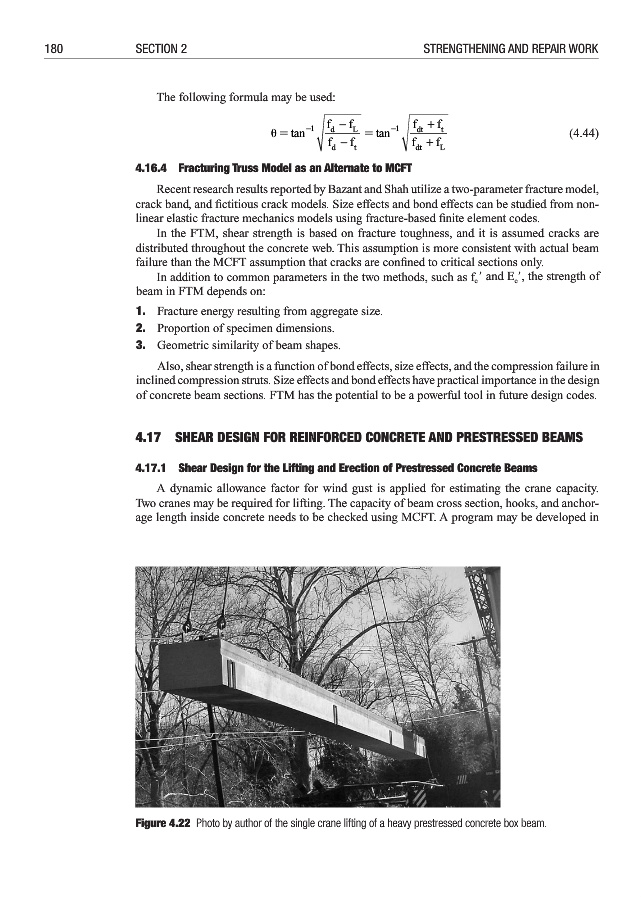 180 SECTION 2 STRENGTHENING AND REPAIR WORK

The following formula may be used:

$\theta = \tan^{-1}\sqrt{\frac{f_d - f_L}{f_d - f_t}} = \tan^{-1}\sqrt{\frac{f_{dt} + f_t}{f_{dt} + f_L}}$ (4.44)

4.16.4 Fracturing Truss Model as an Alternate to MCFT

Recent research results reported by Bazant and Shah utilize a two-parameter fracture model, crack band, and fictitious crack models. Size effects and bond effects can be studied from nonlinear elastic fracture mechanics models using fracture-based finite element codes.

In the FTM, shear strength is based on fracture toughness, and it is assumed cracks are distributed throughout the concrete web. This assumption is more consistent with actual beam failure than the MCFT assumption that cracks are confined to critical sections only.

In addition to common parameters in the two methods, such as $f_c'$ and $E_c'$, the strength of beam in FTM depends on:

1. Fracture energy resulting from aggregate size.
2. Proportion of specimen dimensions.
3. Geometric similarity of beam shapes.

Also, shear strength is a function of bond effects, size effects, and the compression failure in inclined compression struts. Size effects and bond effects have practical importance in the design of concrete beam sections. FTM has the potential to be a powerful tool in future design codes.

4.17 SHEAR DESIGN FOR REINFORCED CONCRETE AND PRESTRESSED BEAMS

4.17.1 Shear Design for the Lifting and Erection of Prestressed Concrete Beams

A dynamic allowance factor for wind gust is applied for estimating the crane capacity. Two cranes may be required for lifting. The capacity of beam cross section, hooks, and anchorage length inside concrete needs to be checked using MCFT. A program may be developed in

Figure 4.22 Photo by author of the single crane lifting of a heavy prestressed concrete box beam.